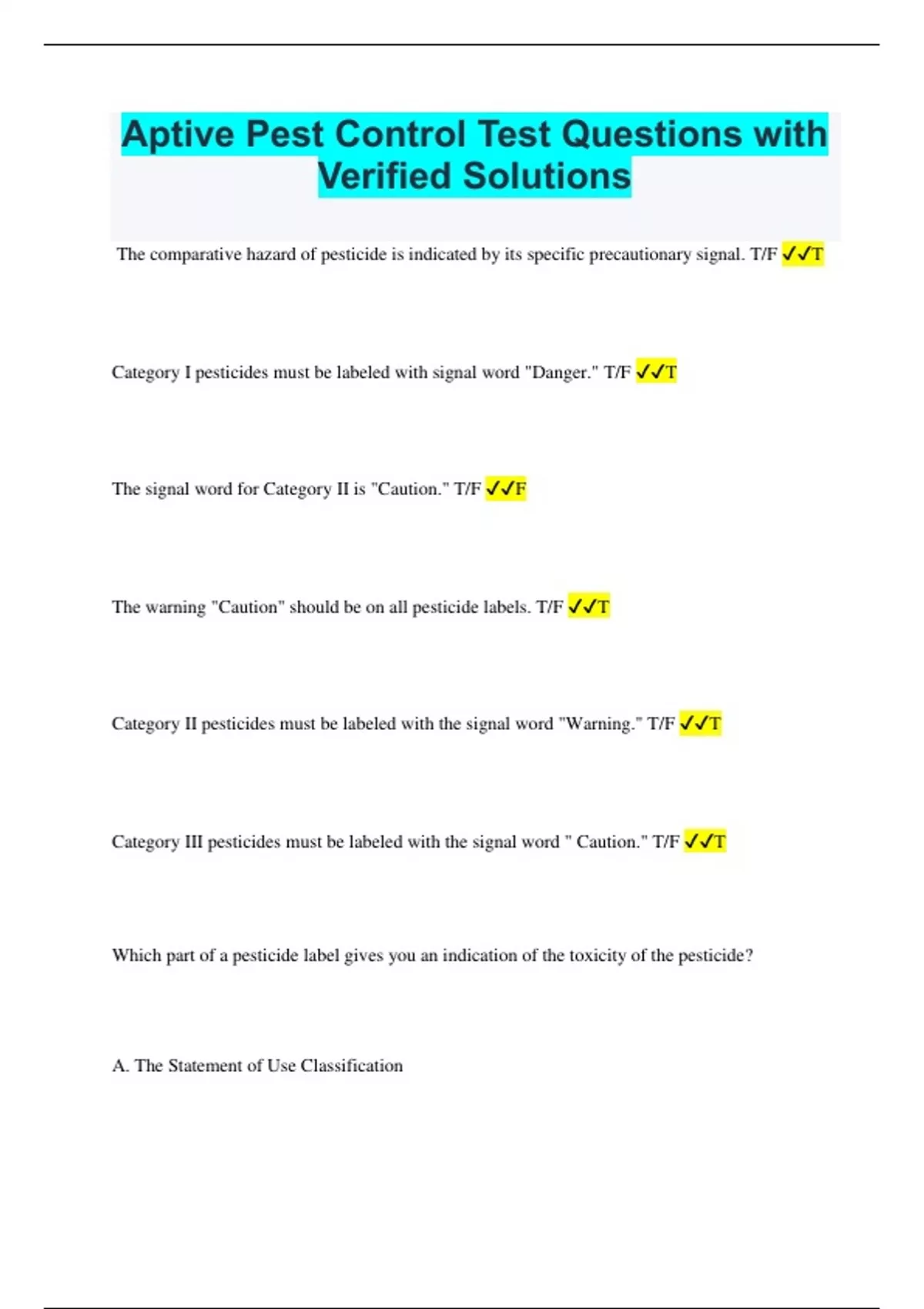 Aptive Pest Control Test Questions with Verified Solutions

The comparative hazard of pesticide is indicated by its specific precautionary signal. T/F ✓✓T

Category I pesticides must be labeled with signal word "Danger." T/F ✓✓T

The signal word for Category II is "Caution." T/F ✓✓F

The warning "Caution" should be on all pesticide labels. T/F ✓✓T

Category II pesticides must be labeled with the signal word "Warning." T/F ✓✓T

Category III pesticides must be labeled with the signal word " Caution." T/F ✓✓T

Which part of a pesticide label gives you an indication of the toxicity of the pesticide?

A. The Statement of Use Classification